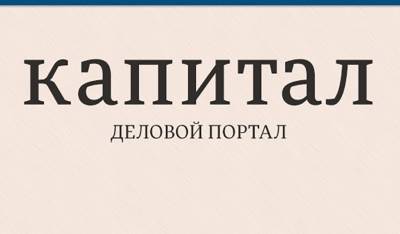 капитал
ДЕЛОВОЙ ПОРТАЛ